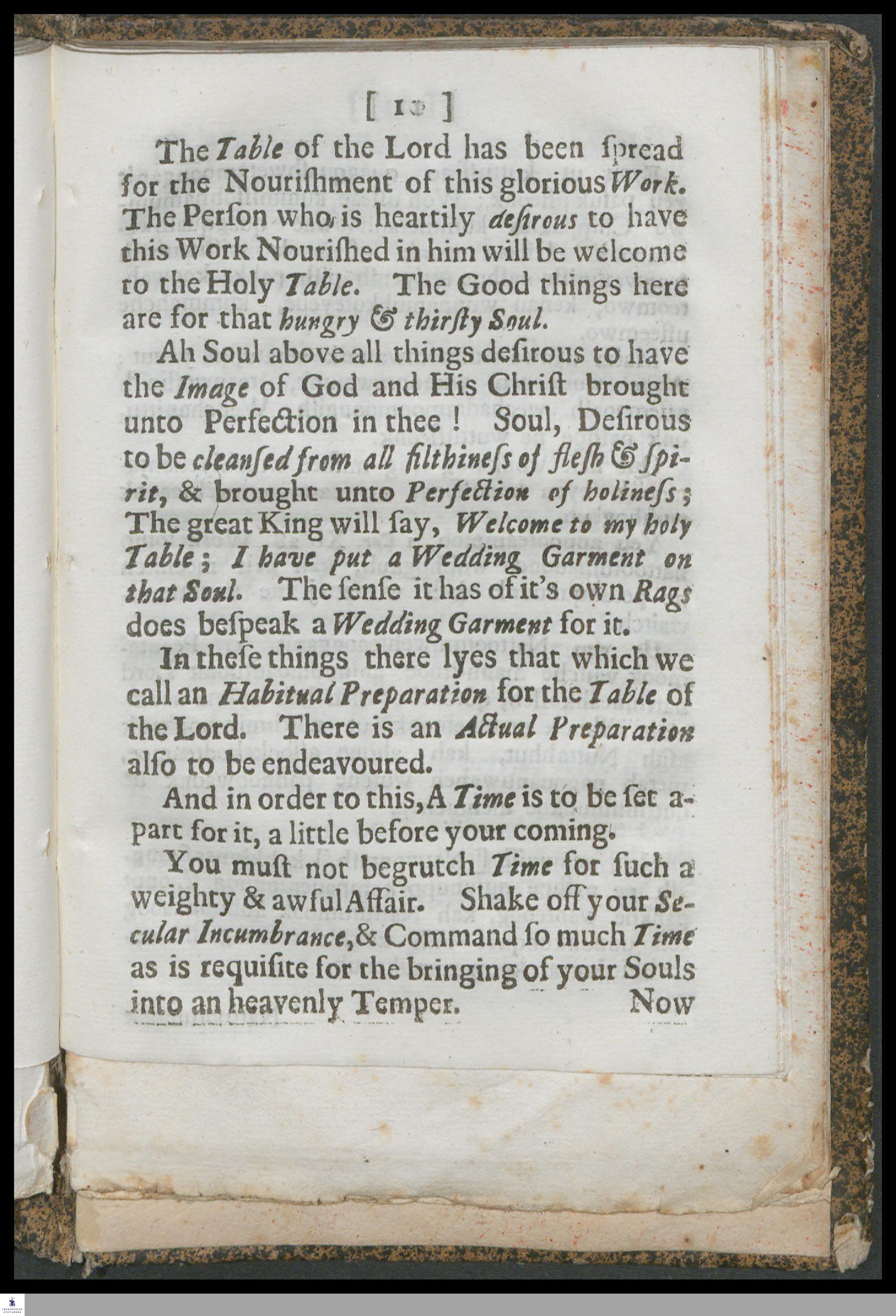 [ 10 ]

The Table of the Lord has been ſpread for the Nouriſhment of this glorious Work. The Perſon who is heartily deſirous to have this Work Nouriſhed in him will be welcome to the Holy Table. The Good things here are for that hungry & thirſty Soul.

Ah Soul above all things deſirous to have the Image of God and His Chriſt brought unto Perfection in thee! Soul, Deſirous to be cleanſed from all filthineſs of fleſh & ſpirit, & brought unto Perfection of holineſs; The great King will ſay, Welcome to my holy Table; I have put a Wedding Garment on that Soul. The ſenſe it has of it's own Rags does beſpeak a Wedding Garment for it.

In theſe things there lyes that which we call an Habitual Preparation for the Table of the Lord. There is an Actual Preparation alſo to be endeavoured.

And in order to this, A Time is to be ſet apart for it, a little before your coming.

You muſt not begrutch Time for ſuch a weighty & awful Affair. Shake off your Secular Incumbrance, & Command ſo much Time as is requiſite for the bringing of your Souls into an heavenly Temper. Now